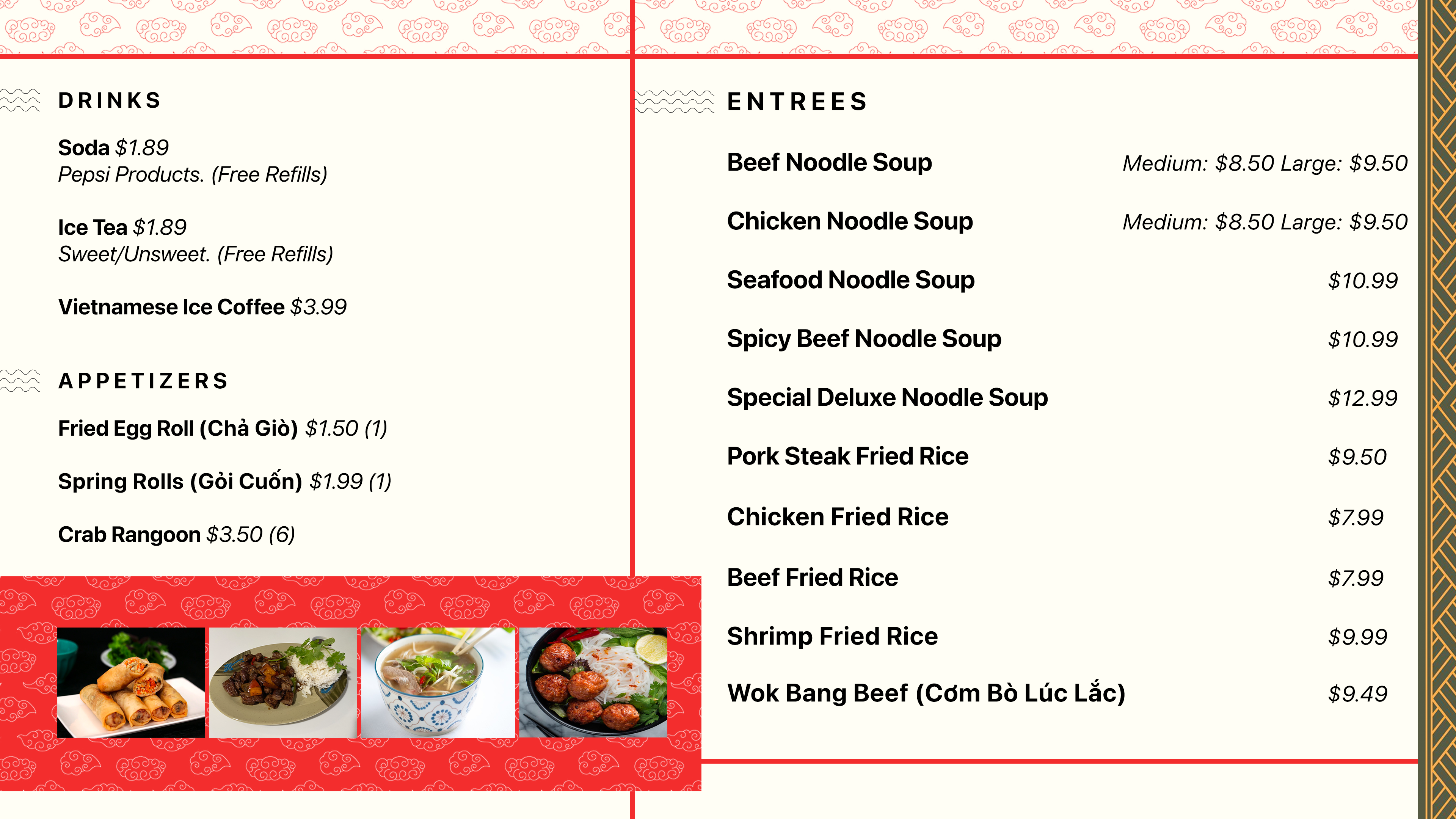 DRINKS

Soda $1.89
Pepsi Products. (Free Refills)

Ice Tea $1.89
Sweet/Unsweet. (Free Refills)

Vietnamese Ice Coffee $3.99

APPETIZERS

Fried Egg Roll (Chả Giò) $1.50 (1)

Spring Rolls (Gỏi Cuốn) $1.99 (1)

Crab Rangoon $3.50 (6)

ENTREES

Beef Noodle Soup Medium: $8.50 Large: $9.50

Chicken Noodle Soup Medium: $8.50 Large: $9.50

Seafood Noodle Soup $10.99

Spicy Beef Noodle Soup $10.99

Special Deluxe Noodle Soup $12.99

Pork Steak Fried Rice $9.50

Chicken Fried Rice $7.99

Beef Fried Rice $7.99

Shrimp Fried Rice $9.99

Wok Bang Beef (Cơm Bò Lúc Lắc) $9.49